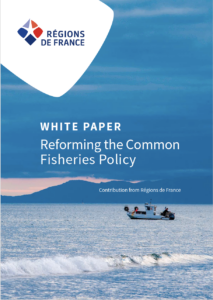 RÉGIONS DE FRANCE

WHITE PAPER

Reforming the Common Fisheries Policy

Contribution from Régions de France